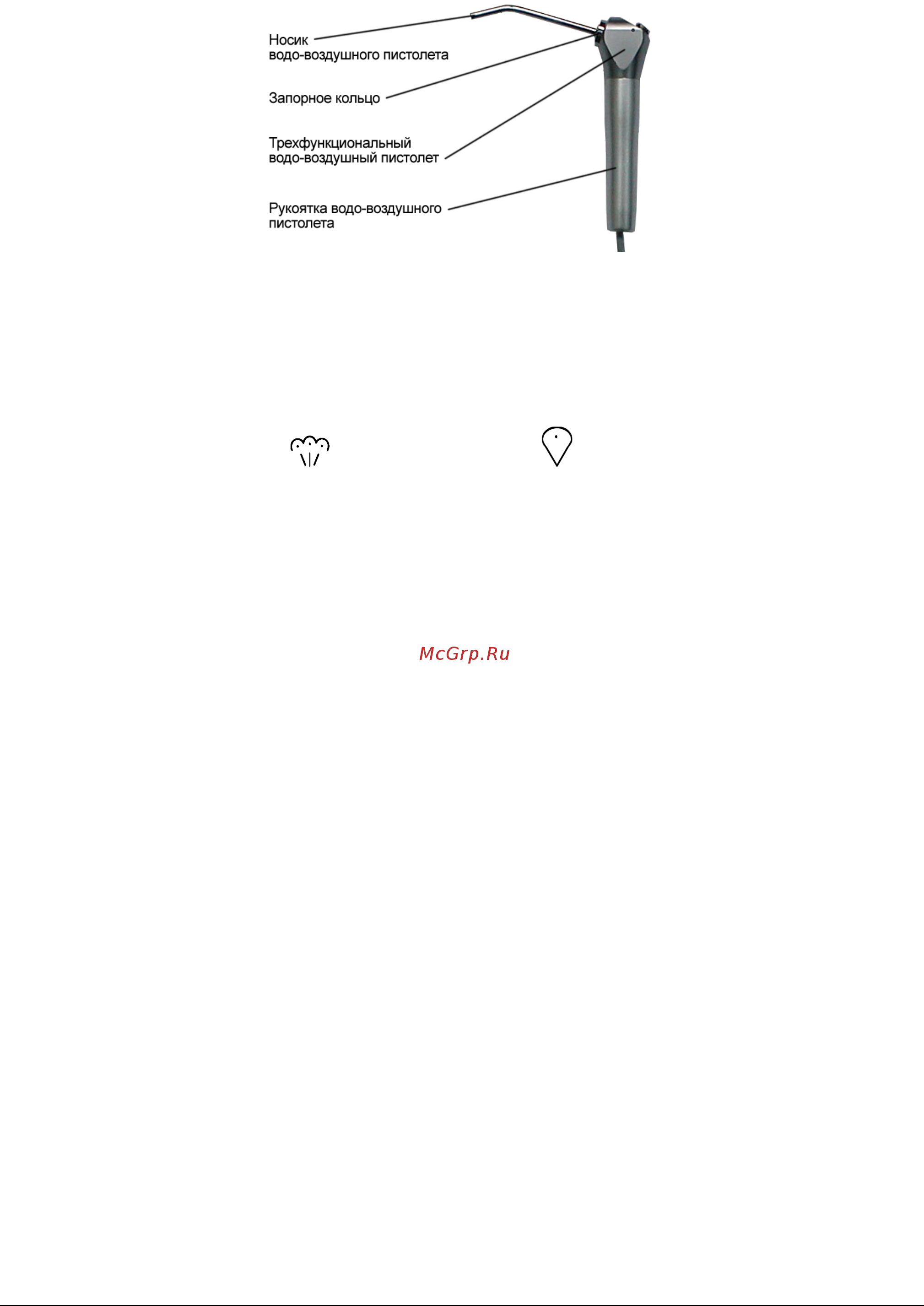 Носик
водо-воздушного пистолета

Запорное кольцо

Трехфункциональный
водо-воздушный пистолет

Рукоятка водо-воздушного
пистолета

McGrp.Ru